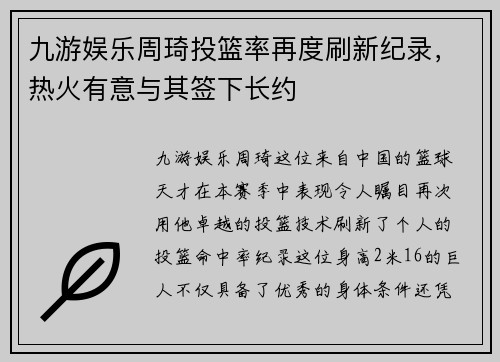 九游娱乐周琦投篮率再度刷新纪录，热火有意与其签下长约

九游娱乐周琦这位来自中国的篮球天才在本赛季中表现令人瞩目再次用他卓越的投篮技术刷新了个人的投篮命中率纪录这位身高2米16的巨人不仅具备了优秀的身体条件还凭